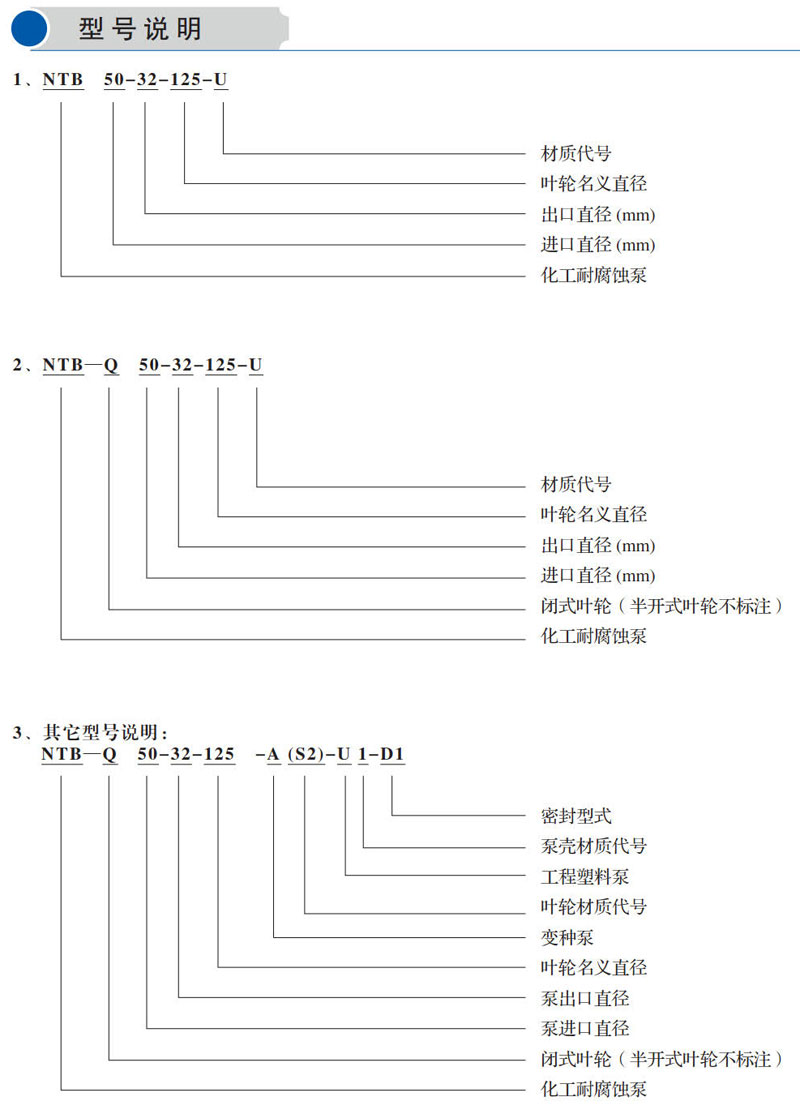 型号说明

1、NTB 50-32-125-U

材质代号
叶轮名义直径
出口直径 (mm)
进口直径 (mm)
化工耐腐蚀泵

2、NTB—Q 50-32-125-U

材质代号
叶轮名义直径
出口直径 (mm)
进口直径 (mm)
闭式叶轮（半开式叶轮不标注）
化工耐腐蚀泵

3、其它型号说明：
NTB—Q 50-32-125 -A (S2)-U 1-D1

密封型式
泵壳材质代号
工程塑料泵
叶轮材质代号
变种泵
叶轮名义直径
泵出口直径
泵进口直径
闭式叶轮（半开式叶轮不标注）
化工耐腐蚀泵